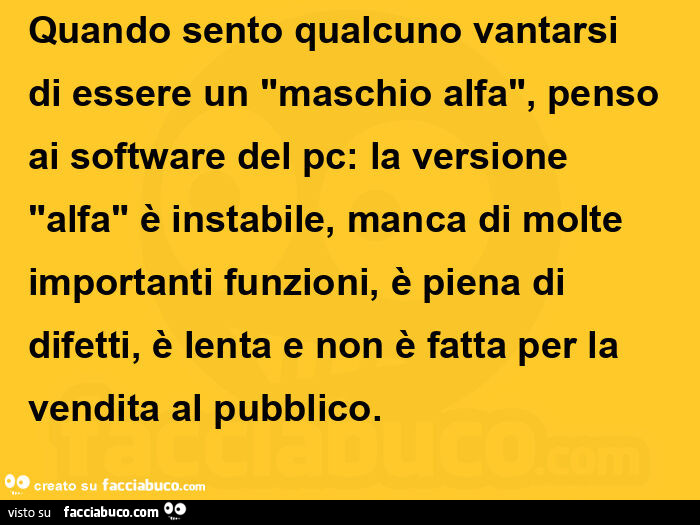 Quando sento qualcuno vantarsi di essere un "maschio alfa", penso ai software del pc: la versione "alfa" è instabile, manca di molte importanti funzioni, è piena di difetti, è lenta e non è fatta per la vendita al pubblico.

facciabuco.com

creato su facciabuco.com

visto su facciabuco.com